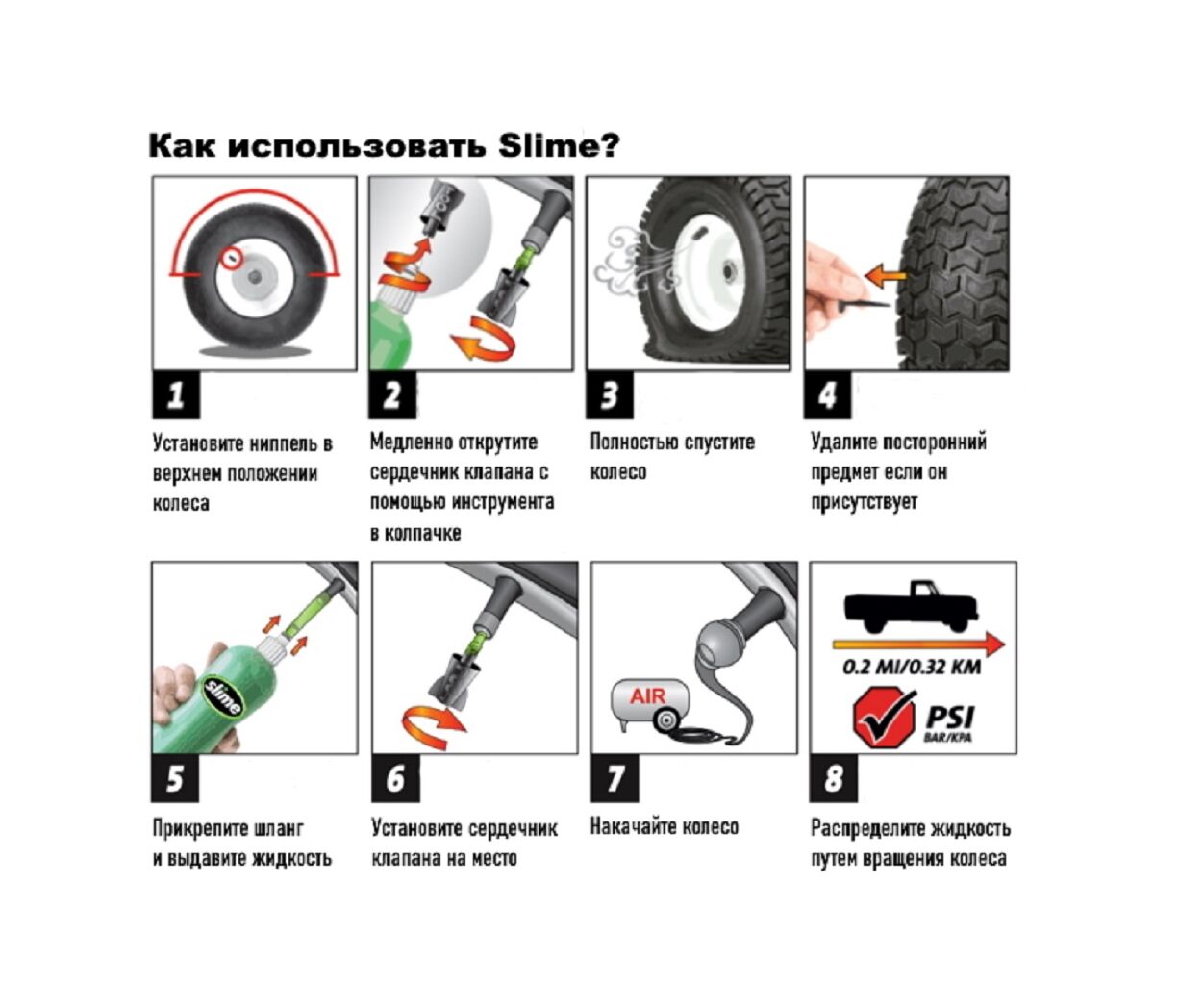 Как использовать Slime?

1

Установите ниппель в верхнем положении колеса

2

Медленно открутите сердечник клапана с помощью инструмента в колпачке

3

Полностью спустите колесо

4

Удалите посторонний предмет если он присутствует

slime

5

Прикрепите шланг и выдавите жидкость

6

Установите сердечник клапана на место

AIR

7

Накачайте колесо

0.2 MI/0.32 KM

PSI
BAR/KPA

8

Распределите жидкость путем вращения колеса